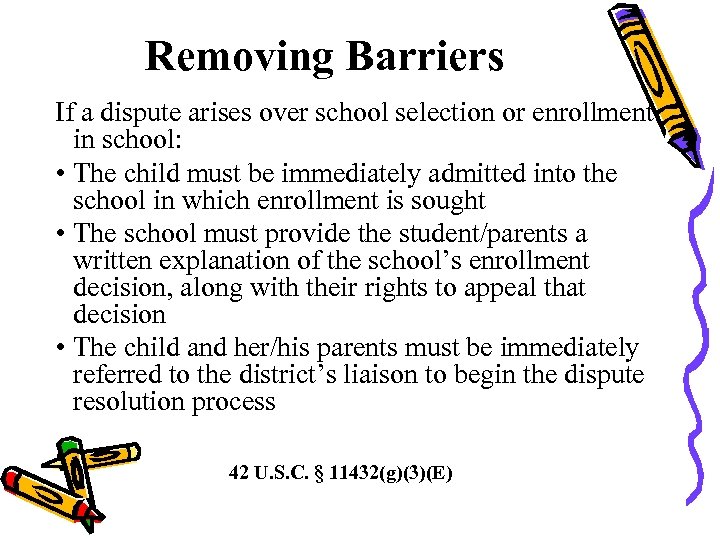 Removing Barriers

If a dispute arises over school selection or enrollment in school:

• The child must be immediately admitted into the school in which enrollment is sought

• The school must provide the student/parents a written explanation of the school's enrollment decision, along with their rights to appeal that decision

• The child and her/his parents must be immediately referred to the district's liaison to begin the dispute resolution process

42 U.S.C. § 11432(g)(3)(E)